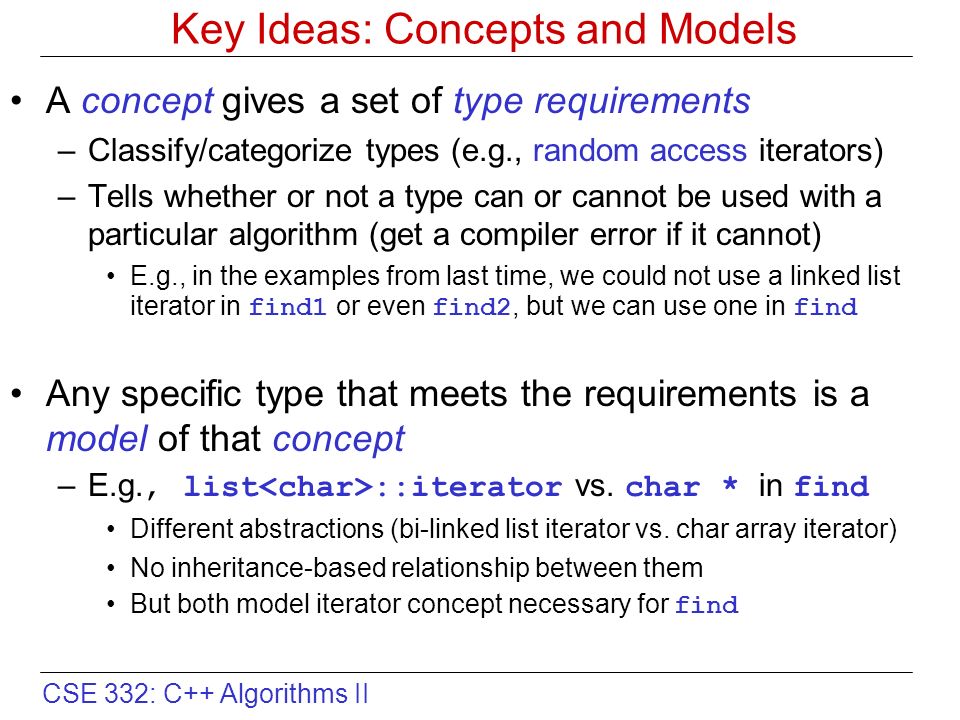 Key Ideas: Concepts and Models

• A concept gives a set of type requirements
– Classify/categorize types (e.g., random access iterators)
– Tells whether or not a type can or cannot be used with a particular algorithm (get a compiler error if it cannot)
• E.g., in the examples from last time, we could not use a linked list iterator in find1 or even find2, but we can use one in find

• Any specific type that meets the requirements is a model of that concept
– E.g., list<char>::iterator vs. char * in find
• Different abstractions (bi-linked list iterator vs. char array iterator)
• No inheritance-based relationship between them
• But both model iterator concept necessary for find

CSE 332: C++ Algorithms II